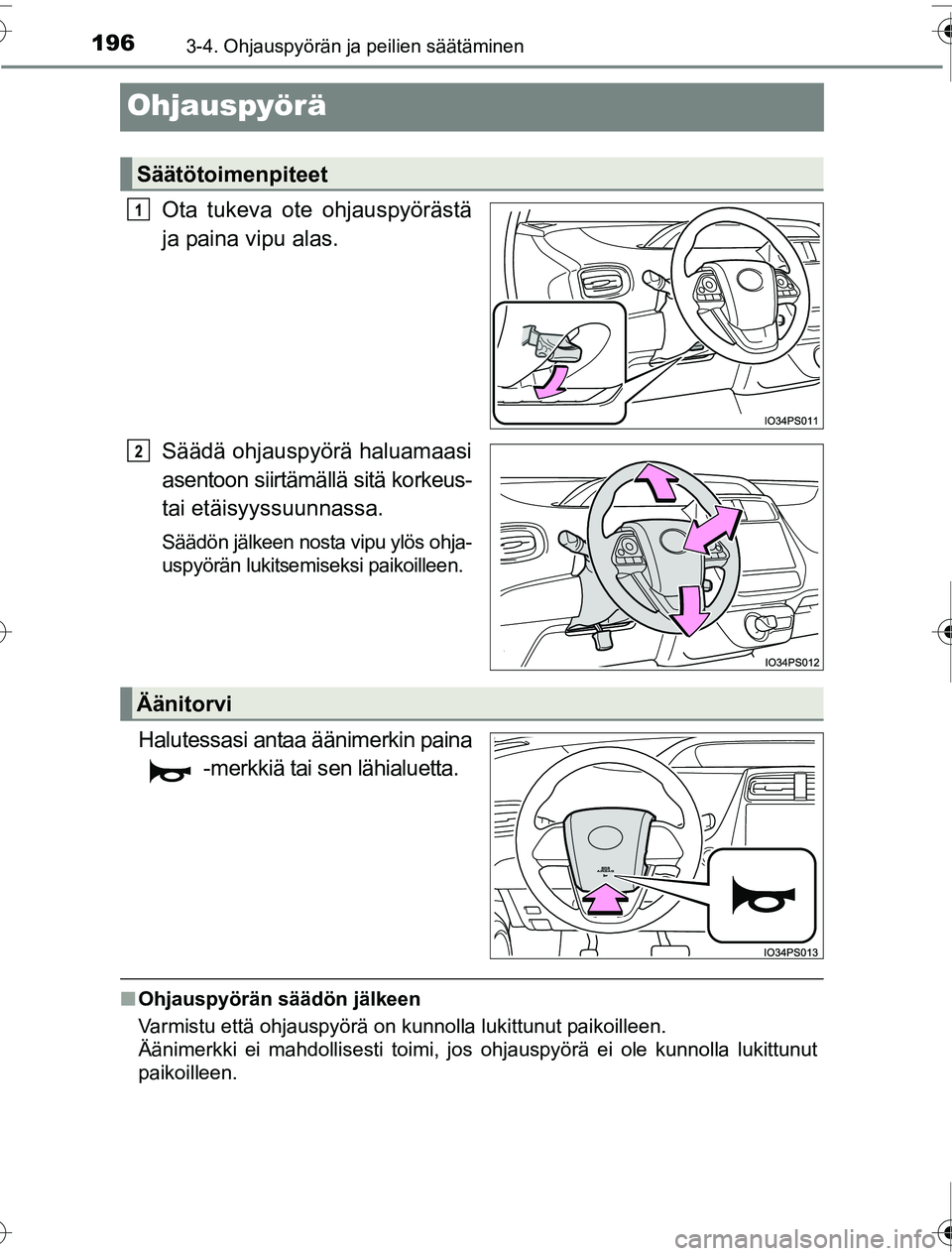 196 3-4. Ohjauspyörän ja peilien säätäminen

Ohjauspyörä

Säätötoimenpiteet

1 Ota tukeva ote ohjauspyörästä ja paina vipu alas.

IO34PS011

2 Säädä ohjauspyörä haluamaasi asentoon siirtämällä sitä korkeus- tai etäisyyssuunnassa.

Säädön jälkeen nosta vipu ylös ohjauspyörän lukitsemiseksi paikoilleen.

IO34PS012

Äänitorvi

Halutessasi antaa äänimerkin paina -merkkiä tai sen lähialuetta.

IO34PS013

■ Ohjauspyörän säädön jälkeen
Varmistu että ohjauspyörä on kunnolla lukittunut paikoilleen.
Äänimerkki ei mahdollisesti toimi, jos ohjauspyörä ei ole kunnolla lukittunut paikoilleen.

carmanualsonline.info